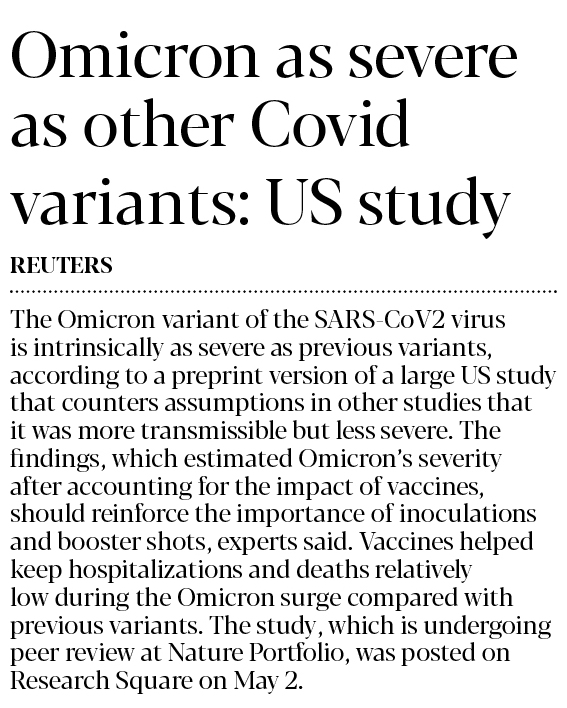 Omicron as severe as other Covid variants: US study

REUTERS

The Omicron variant of the SARS-CoV2 virus is intrinsically as severe as previous variants, according to a preprint version of a large US study that counters assumptions in other studies that it was more transmissible but less severe. The findings, which estimated Omicron's severity after accounting for the impact of vaccines, should reinforce the importance of inoculations and booster shots, experts said. Vaccines helped keep hospitalizations and deaths relatively low during the Omicron surge compared with previous variants. The study, which is undergoing peer review at Nature Portfolio, was posted on Research Square on May 2.